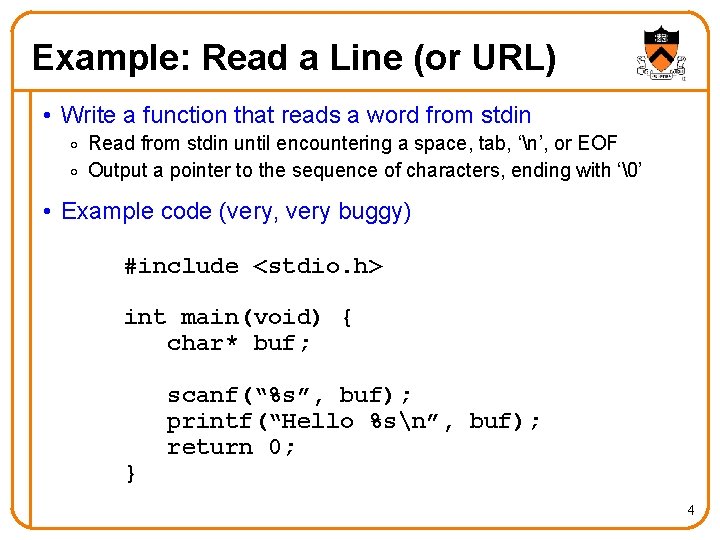 Example: Read a Line (or URL)

• Write a function that reads a word from stdin
  ◦ Read from stdin until encountering a space, tab, ‘\n’, or EOF
  ◦ Output a pointer to the sequence of characters, ending with ‘\0’

• Example code (very, very buggy)

#include <stdio.h>

int main(void) {
    char* buf;

    scanf(“%s”, buf);
    printf(“Hello %s\n”, buf);
    return 0;
}

4